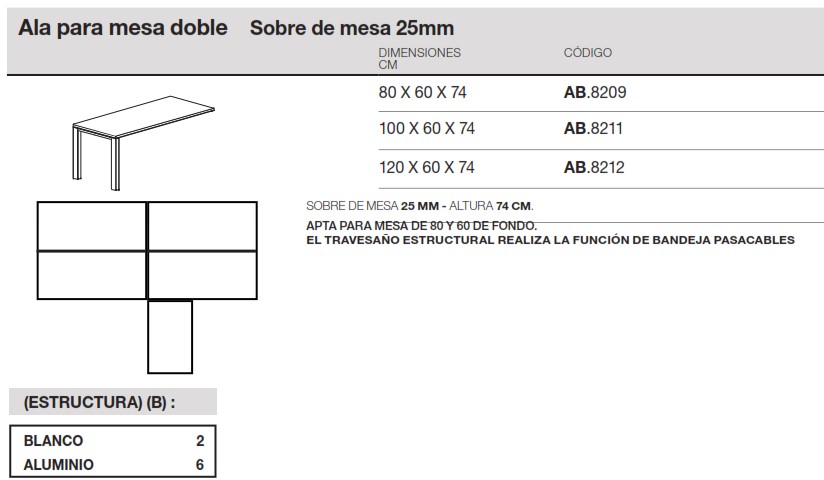 Ala para mesa doble Sobre de mesa 25mm

| DIMENSIONES CM | CÓDIGO |
|---|---|
| 80 X 60 X 74 | AB.8209 |
| 100 X 60 X 74 | AB.8211 |
| 120 X 60 X 74 | AB.8212 |

SOBRE DE MESA 25 MM - ALTURA 74 CM.
APTA PARA MESA DE 80 Y 60 DE FONDO.
EL TRAVESAÑO ESTRUCTURAL REALIZA LA FUNCIÓN DE BANDEJA PASACABLES

(ESTRUCTURA) (B) :

| BLANCO | 2 |
|---|---|
| ALUMINIO | 6 |